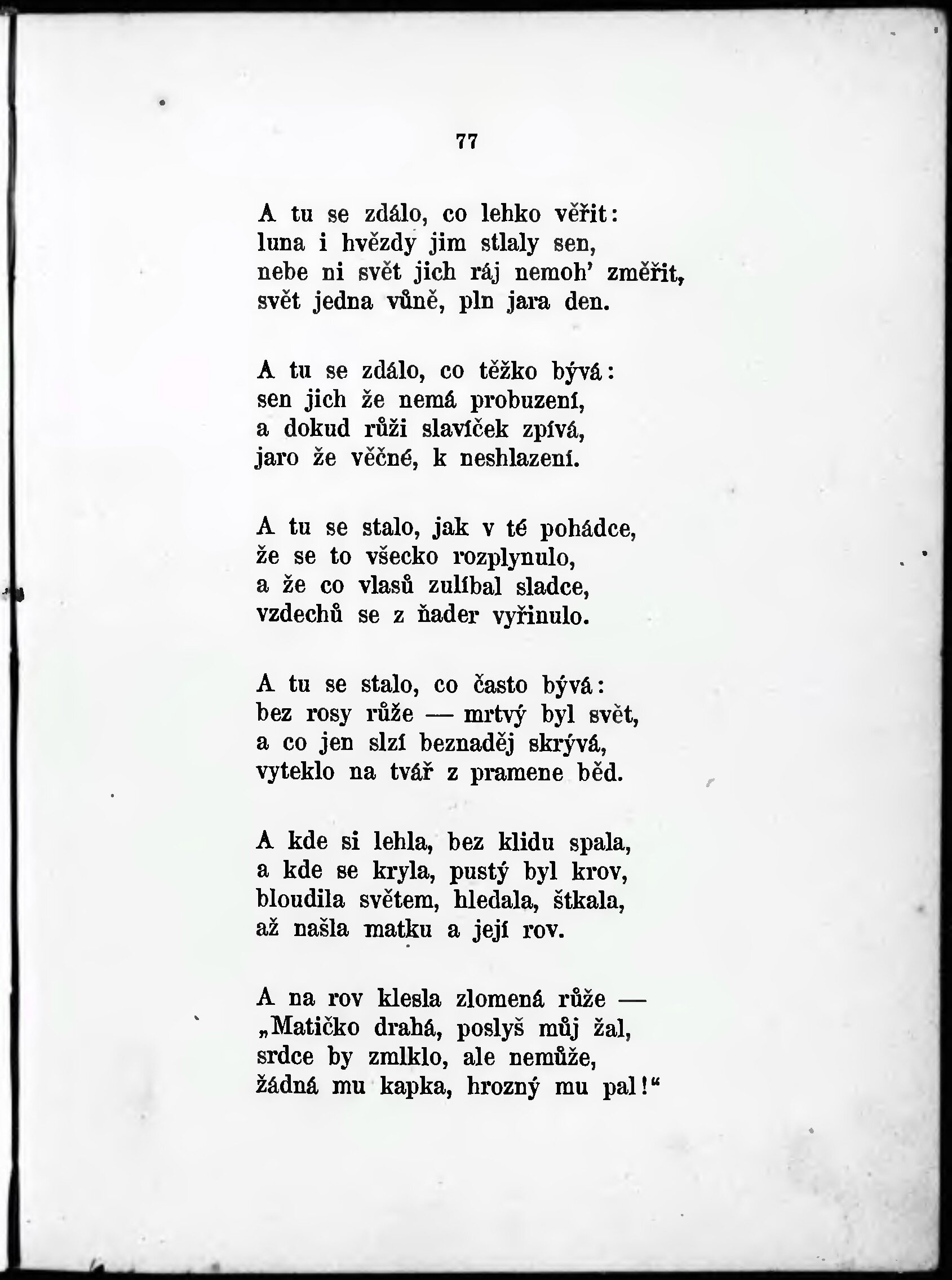 77

A tu se zdálo, co lehko věřit:
luna i hvězdy jim stlaly sen,
nebe ni svět jich ráj nemoh' změřit,
svět jedna vůně, pln jara den.

A tu se zdálo, co těžko bývá:
sen jich že nemá probuzení,
a dokud růži slavíček zpívá,
jaro že věčné, k neshlazení.

A tu se stalo, jak v té pohádce,
že se to všecko rozplynulo,
a že co vlasů zulíbal sladce,
vzdechů se z ňader vyřinulo.

A tu se stalo, co často bývá:
bez rosy růže — mrtvý byl svět,
a co jen slzí beznaděj skrývá,
vyteklo na tvář z pramene běd.

A kde si lehla, bez klidu spala,
a kde se kryla, pustý byl krov,
bloudila světem, hledala, štkala,
až našla matku a její rov.

A na rov klesla zlomená růže —
„Matičko drahá, poslyš můj žal,
srdce by zmlklo, ale nemůže,
žádná mu kapka, hrozný mu pal!“